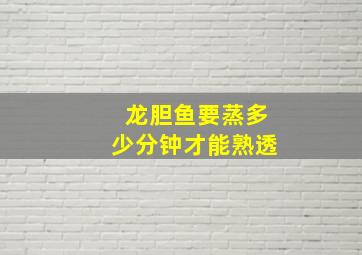 龙胆鱼要蒸多少分钟才能熟透